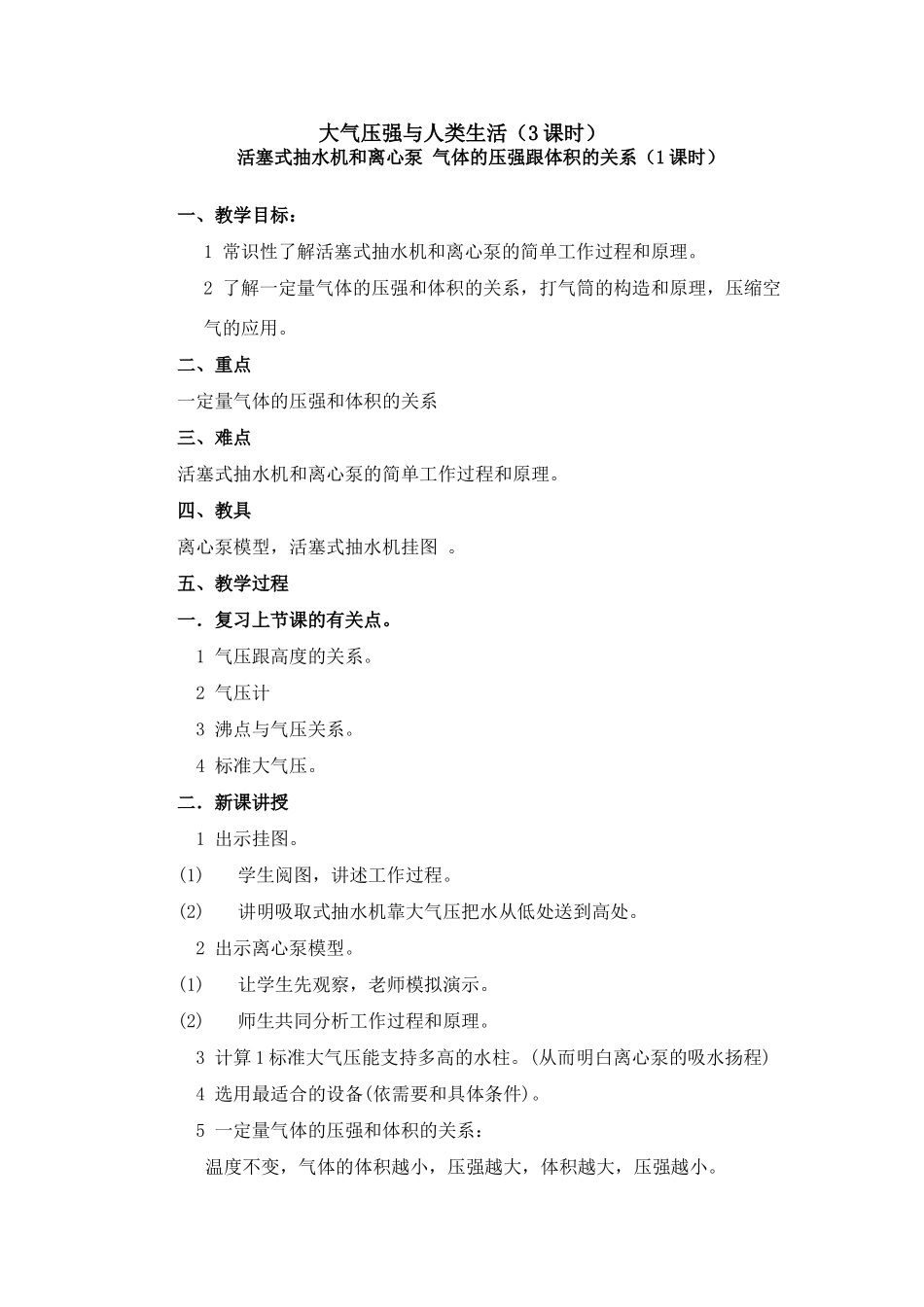 大气压强与人类生活（3课时）
活塞式抽水机和离心泵 气体的压强跟体积的关系（1课时）

一、教学目标：

1 常识性了解活塞式抽水机和离心泵的简单工作过程和原理。

2 了解一定量气体的压强和体积的关系，打气筒的构造和原理，压缩空气的应用。

二、重点

一定量气体的压强和体积的关系

三、难点

活塞式抽水机和离心泵的简单工作过程和原理。

四、教具

离心泵模型，活塞式抽水机挂图 。

五、教学过程

一．复习上节课的有关点。

1 气压跟高度的关系。

2 气压计

3 沸点与气压关系。

4 标准大气压。

二．新课讲授

1 出示挂图。

(1) 学生阅图，讲述工作过程。

(2) 讲明吸取式抽水机靠大气压把水从低处送到高处。

2 出示离心泵模型。

(1) 让学生先观察，老师模拟演示。

(2) 师生共同分析工作过程和原理。

3 计算1标准大气压能支持多高的水柱。(从而明白离心泵的吸水扬程)

4 选用最适合的设备(依需要和具体条件)。

5 一定量气体的压强和体积的关系：

温度不变，气体的体积越小，压强越大，体积越大，压强越小。